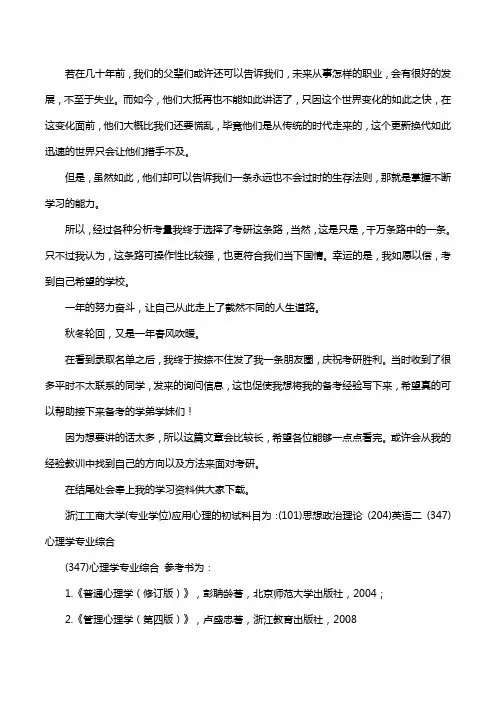 若在几十年前，我们的父辈们或许还可以告诉我们，未来从事怎样的职业，会有很好的发展，不至于失业。而如今，他们大抵再也不能如此讲话了，只因这个世界变化的如此之快，在这变化面前，他们大概比我们还要慌乱，毕竟他们是从传统的时代走来的，这个更新换代如此迅速的世界只会让他们措手不及。

但是，虽然如此，他们却可以告诉我们一条永远也不会过时的生存法则，那就是掌握不断学习的能力。

所以，经过各种分析考量我终于选择了考研这条路，当然，这是只是，千万条路中的一条。只不过我认为，这条路可操作性比较强，也更符合我们当下国情。幸运的是，我如愿以偿，考到自己希望的学校。

一年的努力奋斗，让自己从此走上了截然不同的人生道路。

秋冬轮回，又是一年春风吹暖。

在看到录取名单之后，我终于按捺不住发了我一条朋友圈，庆祝考研胜利。当时收到了很多平时不太联系的同学，发来的询问信息，这也促使我想将我的备考经验写下来，希望真的可以帮助接下来备考的学弟学妹们！

因为想要讲的话太多，所以这篇文章会比较长，希望各位能够一点点看完。或许会从我的经验教训中找到自己的方向以及方法来面对考研。

在结尾处会奉上我的学习资料供大家下载。

浙江工商大学(专业学位)应用心理的初试科目为：(101)思想政治理论 (204)英语二 (347)心理学专业综合

(347)心理学专业综合 参考书为：

1.《普通心理学（修订版）》，彭聃龄著，北京师范大学出版社，2004；

2.《管理心理学（第四版）》，卢盛忠著，浙江教育出版社，2008